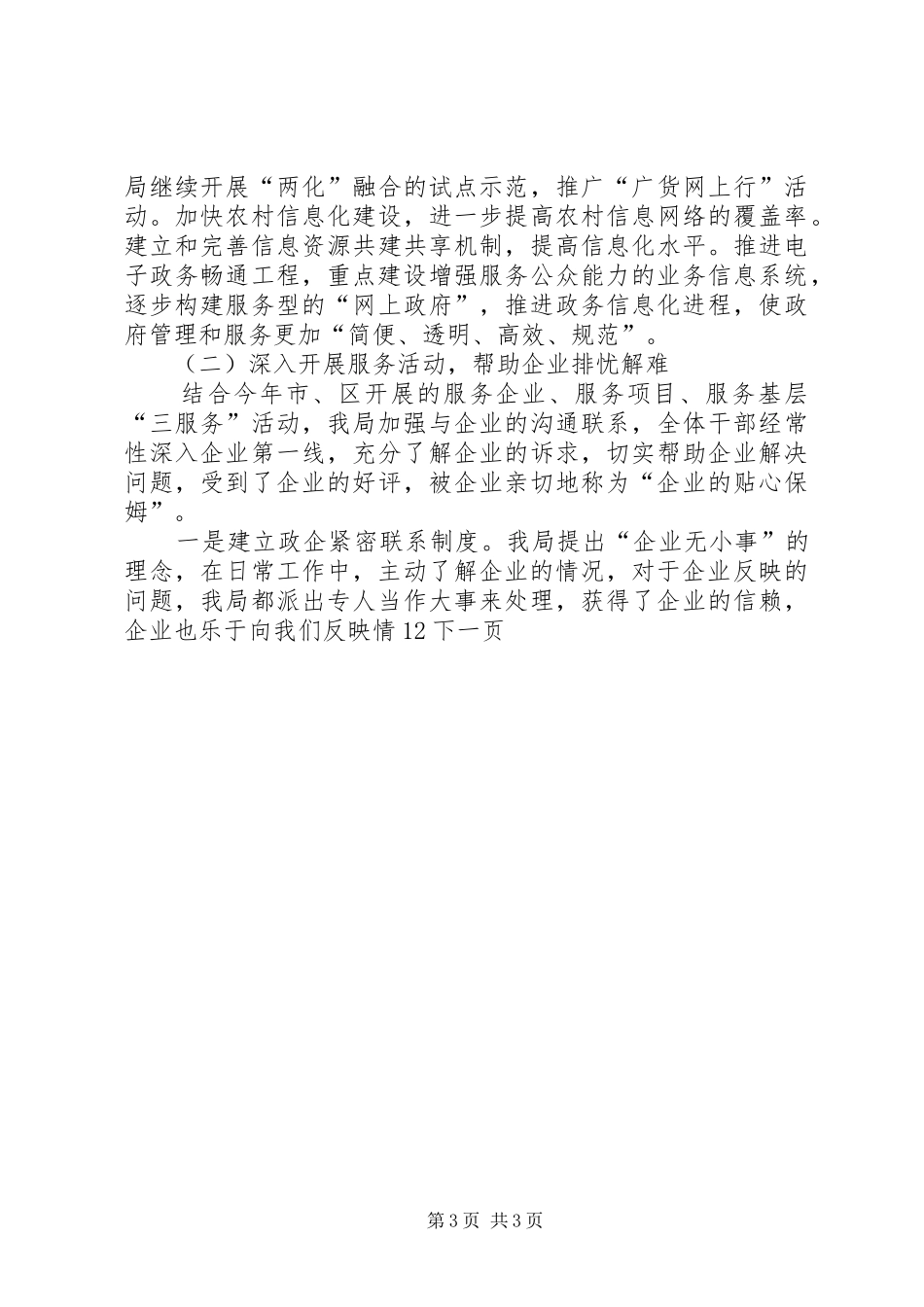 局继续开展“两化”融合的试点示范，推广“广货网上行”活动。加快农村信息化建设，进一步提高农村信息网络的覆盖率。建立和完善信息资源共建共享机制，提高信息化水平。推进电子政务畅通工程，重点建设增强服务公众能力的业务信息系统，逐步构建服务型的“网上政府”，推进政务信息化进程，使政府管理和服务更加“简便、透明、高效、规范”。

（二）深入开展服务活动，帮助企业排忧解难

结合今年市、区开展的服务企业、服务项目、服务基层“三服务”活动，我局加强与企业的沟通联系，全体干部经常性深入企业第一线，充分了解企业的诉求，切实帮助企业解决问题，受到了企业的好评，被企业亲切地称为“企业的贴心保姆”。

一是建立政企紧密联系制度。我局提出“企业无小事”的理念，在日常工作中，主动了解企业的情况，对于企业反映的问题，我局都派出专人当作大事来处理，获得了企业的信赖，企业也乐于向我们反映情12下一页

第3页 共3页